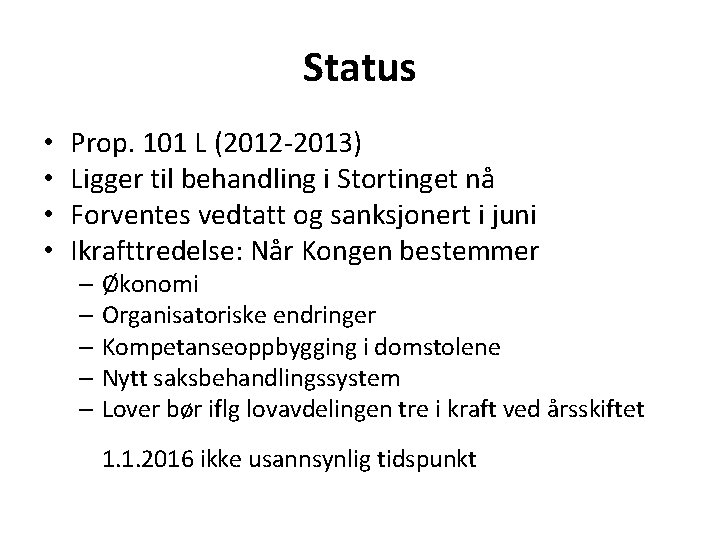 Status

• Prop. 101 L (2012-2013)
• Ligger til behandling i Stortinget nå
• Forventes vedtatt og sanksjonert i juni
• Ikrafttredelse: Når Kongen bestemmer
– Økonomi
– Organisatoriske endringer
– Kompetanseoppbygging i domstolene
– Nytt saksbehandlingssystem
– Lover bør iflg lovavdelingen tre i kraft ved årsskiftet

1.1.2016 ikke usannsynlig tidspunkt